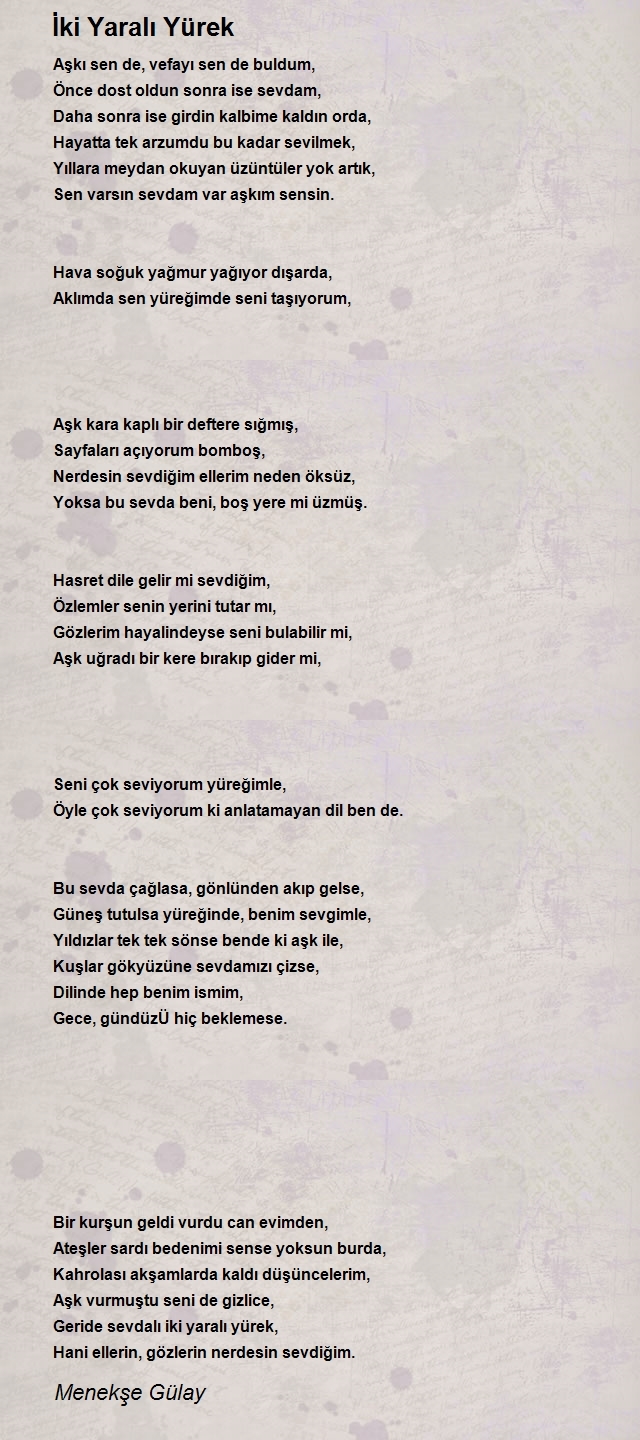 İki Yaralı Yürek

Aşkı sen de, vefayı sen de buldum,
Önce dost oldun sonra ise sevdam,
Daha sonra ise girdin kalbime kaldın orda,
Hayatta tek arzumdu bu kadar sevilmek,
Yıllara meydan okuyan üzüntüler yok artık,
Sen varsın sevdam var aşkım sensin.

Hava soğuk yağmur yağıyor dışarda,
Aklımda sen yüreğimde seni taşıyorum,

Aşk kara kaplı bir deftere sığmış,
Sayfaları açıyorum bomboş,
Nerdesin sevdiğim ellerim neden öksüz,
Yoksa bu sevda beni, boş yere mi üzmüş.

Hasret dile gelir mi sevdiğim,
Özlemler senin yerini tutar mı,
Gözlerim hayalindeyse seni bulabilir mi,
Aşk uğradı bir kere bırakıp gider mi,

Seni çok seviyorum yüreğimle,
Öyle çok seviyorum ki anlatamayan dil ben de.

Bu sevda çağlasa, gönlünden akıp gelse,
Güneş tutulsa yüreğinde, benim sevgimle,
Yıldızlar tek tek sönse bende ki aşk ile,
Kuşlar gökyüzüne sevdamızı çizse,
Dilinde hep benim ismim,
Gece, gündüzÜ hiç beklemese.

Bir kurşun geldi vurdu can evimden,
Ateşler sardı bedenimi sense yoksun burda,
Kahrolası akşamlarda kaldı düşüncelerim,
Aşk vurmuştu seni de gizlice,
Geride sevdalı iki yaralı yürek,
Hani ellerin, gözlerin nerdesin sevdiğim.

Menekşe Gülay